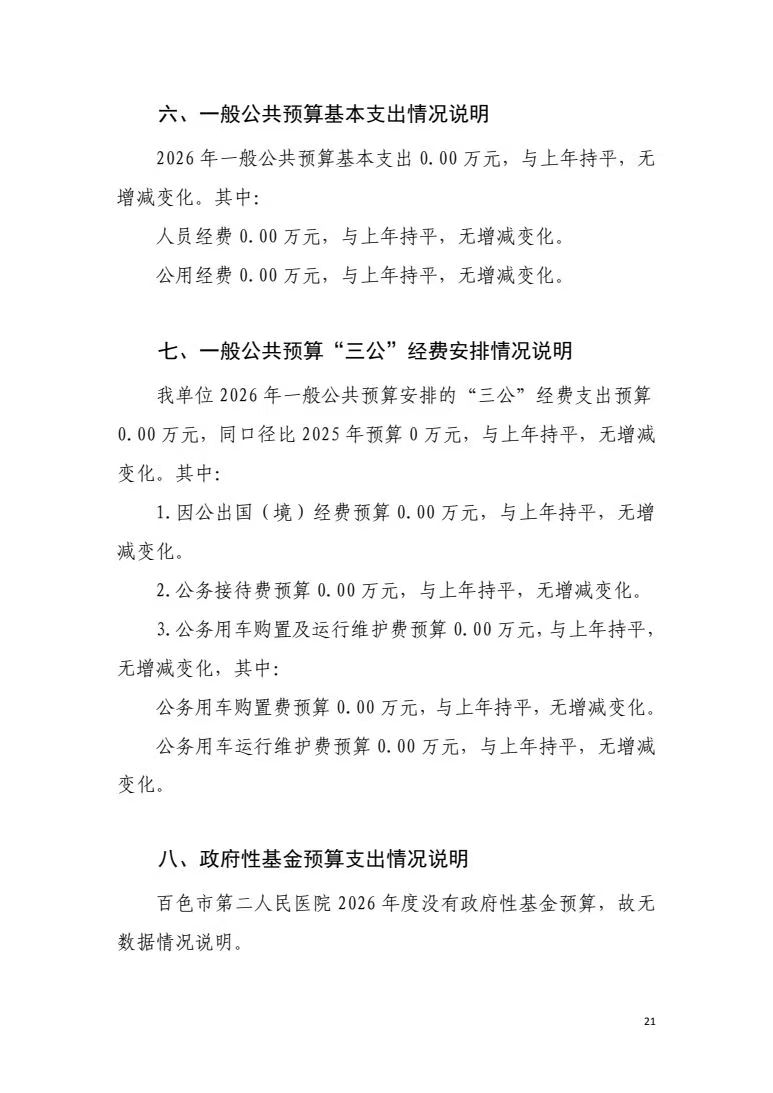 六、一般公共预算基本支出情况说明

2026年一般公共预算基本支出0.00万元，与上年持平，无增减变化。其中:

人员经费0.00万元，与上年持平，无增减变化。

公用经费0.00万元，与上年持平，无增减变化。

七、一般公共预算“三公”经费安排情况说明

我单位2026年一般公共预算安排的“三公”经费支出预算0.00万元，同口径比2025年预算0万元，与上年持平，无增减变化。其中:

1.因公出国（境）经费预算0.00万元，与上年持平，无增减变化。

2.公务接待费预算0.00万元，与上年持平，无增减变化。

3.公务用车购置及运行维护费预算0.00万元，与上年持平，无增减变化，其中:

公务用车购置费预算0.00万元，与上年持平，无增减变化。

公务用车运行维护费预算0.00万元，与上年持平，无增减变化。

八、政府性基金预算支出情况说明

百色市第二人民医院2026年度没有政府性基金预算，故无数据情况说明。

21